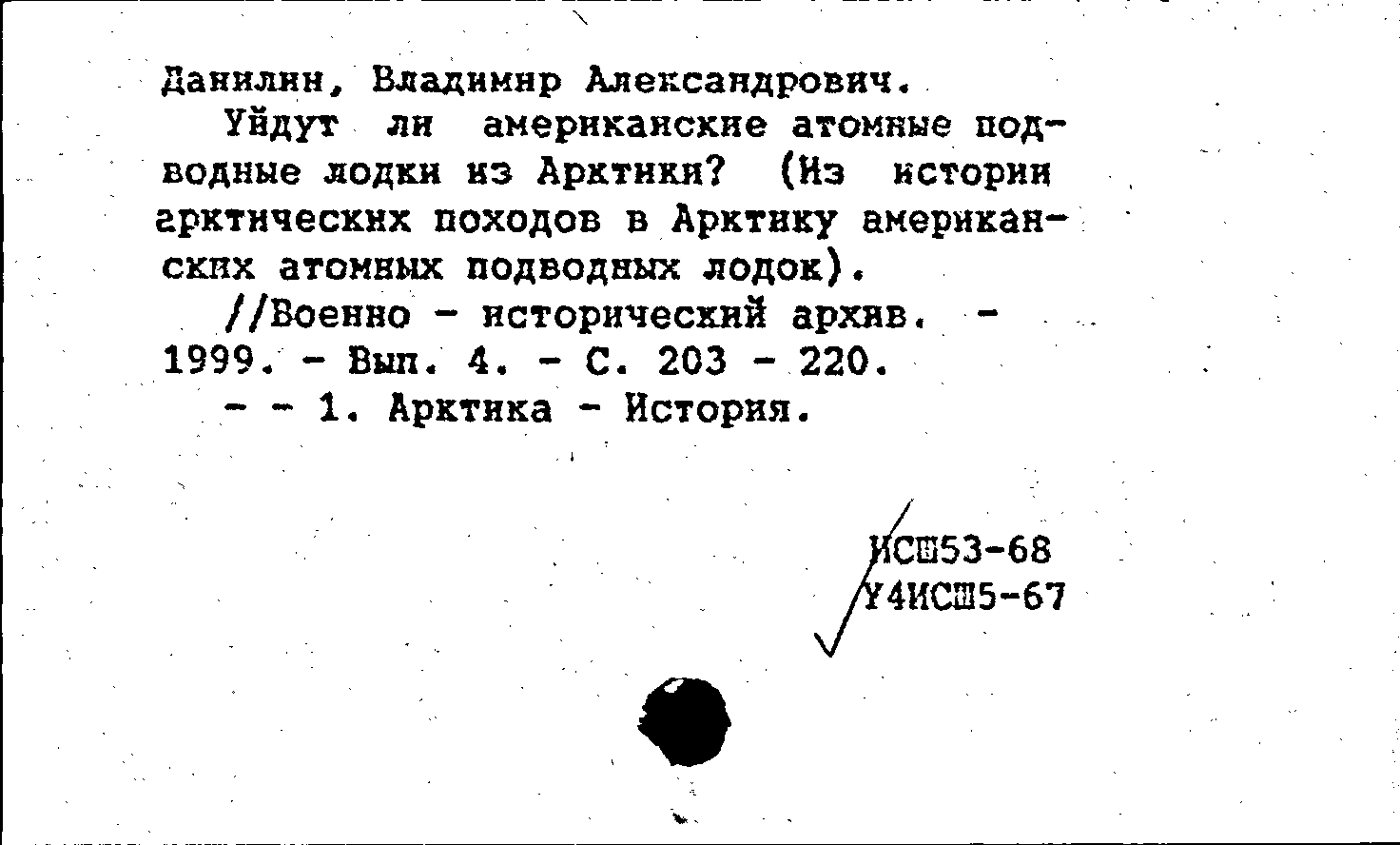 Данилин, Владимир Александрович.

Уйдут ли американские атомные подводные лодки из Арктики? (Из истории арктических походов в Арктику американских атомных подводных лодок).

//Военно - исторический архив. - 1999. - Вып. 4. - С. 203 - 220.

- - 1. Арктика - История.

ИСШ53-68
У4ИСШ5-67